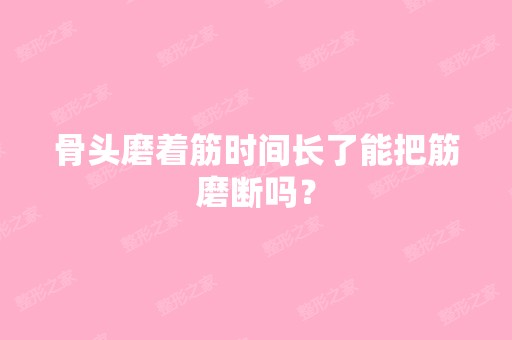 骨头磨着筋时间长了能把筋磨断吗？

整形之家